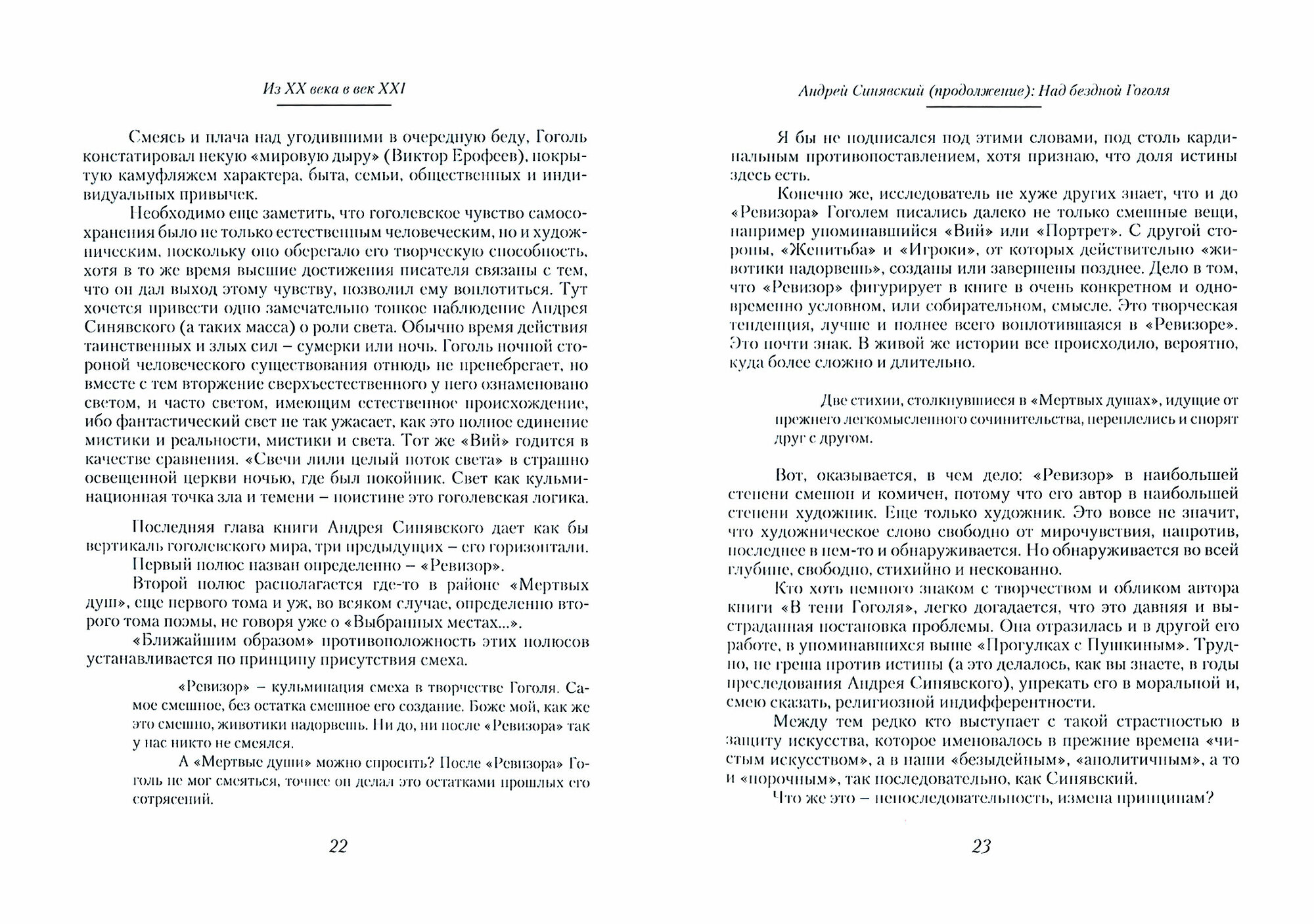 Из XX века в век XXI

Смеясь и плача над угодившими в очередную беду, Гоголь констатировал некую «мировую дыру» (Виктор Ерофеев), покрытую камуфляжем характера, быта, семьи, общественных и индивидуальных привычек.

Необходимо еще заметить, что гоголевское чувство самосохранения было не только естественным человеческим, но и художническим, поскольку оно оберегало его творческую способность, хотя в то же время высшие достижения писателя связаны с тем, что он дал выход этому чувству, позволил ему воплотиться. Тут хочется привести одно замечательно тонкое наблюдение Андрея Синявского (а таких масса) о роли света. Обычно время действия таинственных и злых сил – сумерки или ночь. Гоголь ночной стороной человеческого существования отнюдь не пренебрегает, но вместе с тем вторжение сверхъестественного у него ознаменовано светом, и часто светом, имеющим естественное происхождение, ибо фантастический свет не так ужасает, как это полное единение мистики и реальности, мистики и света. Тот же «Вий» годится в качестве сравнения. «Свечи лили целый поток света» в страшно освещенной церкви ночью, где был покойник. Свет как кульминационная точка зла и темени – поистине это гоголевская логика.

Последняя глава книги Андрея Синявского дает как бы вертикаль гоголевского мира, три предыдущих – его горизонтали.

Первый полюс назван определенно – «Ревизор».

Второй полюс располагается где-то в районе «Мертвых душ», еще первого тома и уж, во всяком случае, определенно второго тома поэмы, не говоря уже о «Выбранных местах...».

«Ближайшим образом» противоположность этих полюсов устанавливается по принципу присутствия смеха.

«Ревизор» – кульминация смеха в творчестве Гоголя. Самое смешное, без остатка смешное его создание. Боже мой, как же это смешно, животики надорвешь. Ни до, ни после «Ревизора» так у нас никто не смеялся.

А «Мертвые души» можно спросить? После «Ревизора» Гоголь не мог смеяться, точнее он делал это остатками прошлых его сотрясений.

22

Андрей Синявский (продолжение): Над бездной Гоголя

Я бы не подписался под этими словами, под столь кардинальным противопоставлением, хотя признаю, что доля истины здесь есть.

Конечно же, исследователь не хуже других знает, что и до «Ревизора» Гоголем писались далеко не только смешные вещи, например упоминавшийся «Вий» или «Портрет». С другой стороны, «Женитьба» и «Игроки», от которых действительно «животики надорвешь», созданы или завершены позднее. Дело в том, что «Ревизор» фигурирует в книге в очень конкретном и одновременно условном, или собирательном, смысле. Это творческая тенденция, лучше и полнее всего воплотившаяся в «Ревизоре». Это почти знак. В живой же истории все происходило, вероятно, куда более сложно и длительно.

Две стихии, столкнувшиеся в «Мертвых душах», идущие от прежнего легкомысленного сочинительства, переплелись и спорят друг с другом.

Вот, оказывается, в чем дело: «Ревизор» в наибольшей степени смешон и комичен, потому что его автор в наибольшей степени художник. Еще только художник. Это вовсе не значит, что художническое слово свободно от мирочувствия, напротив, последнее в нем-то и обнаруживается. Но обнаруживается во всей глубине, свободно, стихийно и нескованно.

Кто хоть немного знаком с творчеством и обликом автора книги «В тени Гоголя», легко догадается, что это давняя и выстраданная постановка проблемы. Она отразилась и в другой его работе, в упоминавшихся выше «Прогулках с Пушкиным». Трудно, не греша против истины (а это делалось, как вы знаете, в годы преследования Андрея Синявского), упрекать его в моральной и, смею сказать, религиозной индифферентности.

Между тем редко кто выступает с такой страстностью в защиту искусства, которое именовалось в прежние времена «чистым искусством», а в наши «безыдейным», «аполитичным», а то и «порочным», так последовательно, как Синявский.

Что же это – непоследовательность, измена принципам?

23